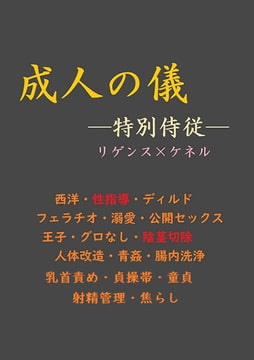 成人の儀

―特別侍従―

リゲンス×ケネル

西洋・性指導・ディルド
フェラチオ・溺愛・公開セックス
王子・グロなし・陰茎切除
人体改造・青姦・腸内洗浄
乳首責め・貞操帯・童貞
射精管理・焦らし